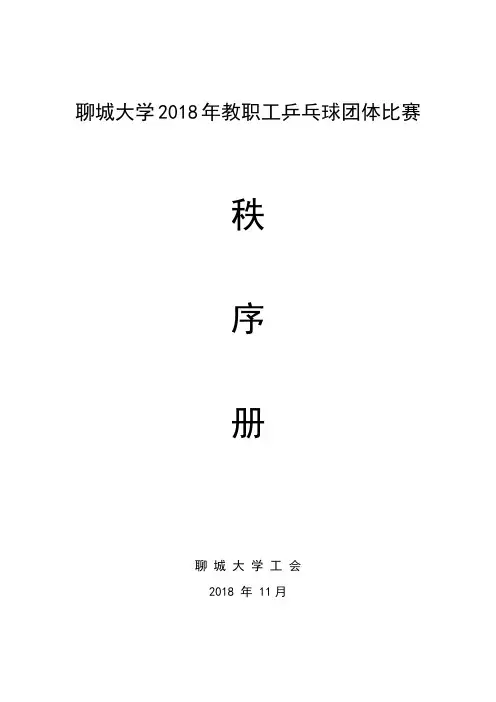 聊城大学2018年教职工乒乓球团体比赛

秩

序

册

聊城大学工会

2018年11月